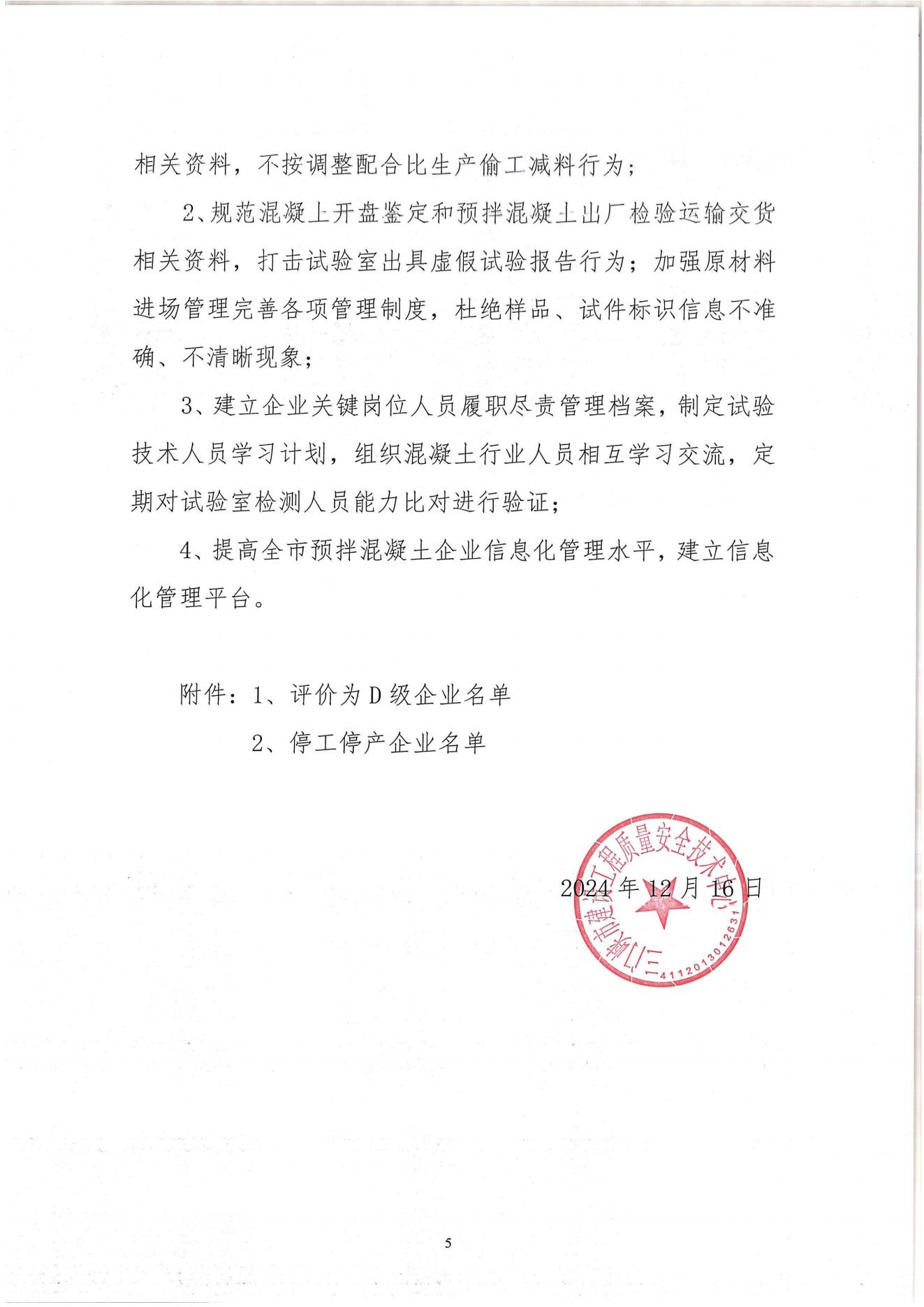 相关资料，不按调整配合比生产偷工减料行为；

2、规范混凝土开盘鉴定和预拌混凝土出厂检验运输交货相关资料，打击试验室出具虚假试验报告行为；加强原材料进场管理完善各项管理制度，杜绝样品、试件标识信息不准确、不清晰现象；

3、建立企业关键岗位人员履职尽责管理档案，制定试验技术人员学习计划，组织混凝土行业人员相互学习交流，定期对试验室检测人员能力比对进行验证；

4、提高全市预拌混凝土企业信息化管理水平，建立信息化管理平台。

附件：1、评价为D级企业名单

2、停工停产企业名单

三门峡市建设工程质量安全技术中心
4112013012631

2024年12月16日

5